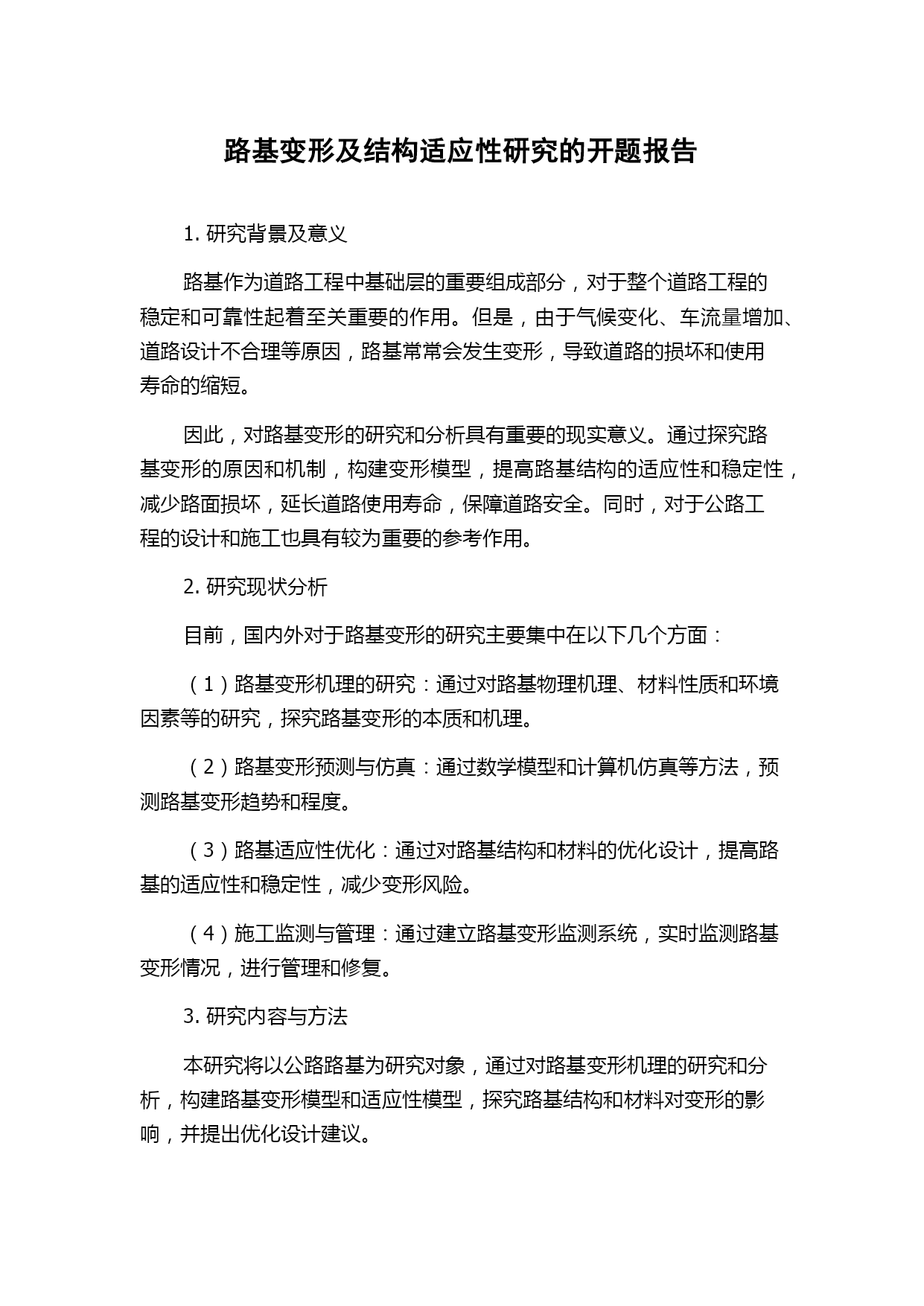 路基变形及结构适应性研究的开题报告

1. 研究背景及意义

路基作为道路工程中基础层的重要组成部分，对于整个道路工程的稳定和可靠性起着至关重要的作用。但是，由于气候变化、车流量增加、道路设计不合理等原因，路基常常会发生变形，导致道路的损坏和使用寿命的缩短。

因此，对路基变形的研究和分析具有重要的现实意义。通过探究路基变形的原因和机制，构建变形模型，提高路基结构的适应性和稳定性，减少路面损坏，延长道路使用寿命，保障道路安全。同时，对于公路工程的设计和施工也具有较为重要的参考作用。

2. 研究现状分析

目前，国内外对于路基变形的研究主要集中在以下几个方面：

（1）路基变形机理的研究：通过对路基物理机理、材料性质和环境因素等的研究，探究路基变形的本质和机理。

（2）路基变形预测与仿真：通过数学模型和计算机仿真等方法，预测路基变形趋势和程度。

（3）路基适应性优化：通过对路基结构和材料的优化设计，提高路基的适应性和稳定性，减少变形风险。

（4）施工监测与管理：通过建立路基变形监测系统，实时监测路基变形情况，进行管理和修复。

3. 研究内容与方法

本研究将以公路路基为研究对象，通过对路基变形机理的研究和分析，构建路基变形模型和适应性模型，探究路基结构和材料对变形的影响，并提出优化设计建议。